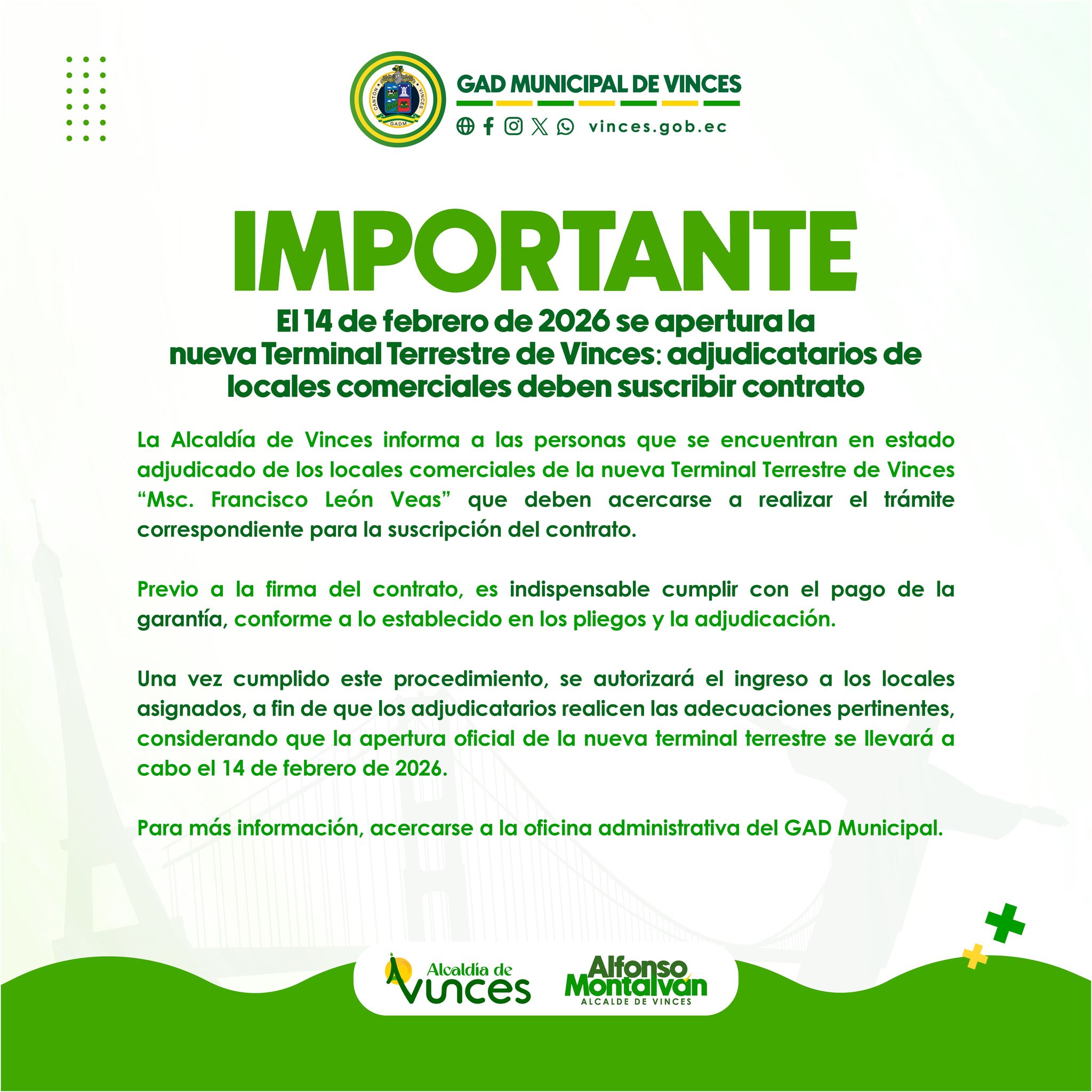 GAD MUNICIPAL DE VINCES

vinces.gob.ec

IMPORTANTE

El 14 de febrero de 2026 se apertura la nueva Terminal Terrestre de Vinces: adjudicatarios de locales comerciales deben suscribir contrato

La Alcaldía de Vinces informa a las personas que se encuentran en estado adjudicado de los locales comerciales de la nueva Terminal Terrestre de Vinces "Msc. Francisco León Veas" que deben acercarse a realizar el trámite correspondiente para la suscripción del contrato.

Previo a la firma del contrato, es indispensable cumplir con el pago de la garantía, conforme a lo establecido en los pliegos y la adjudicación.

Una vez cumplido este procedimiento, se autorizará el ingreso a los locales asignados, a fin de que los adjudicatarios realicen las adecuaciones pertinentes, considerando que la apertura oficial de la nueva terminal terrestre se llevará a cabo el 14 de febrero de 2026.

Para más información, acercarse a la oficina administrativa del GAD Municipal.

Alcaldía de Vinces

Alfonso Montalván
ALCALDE DE VINCES